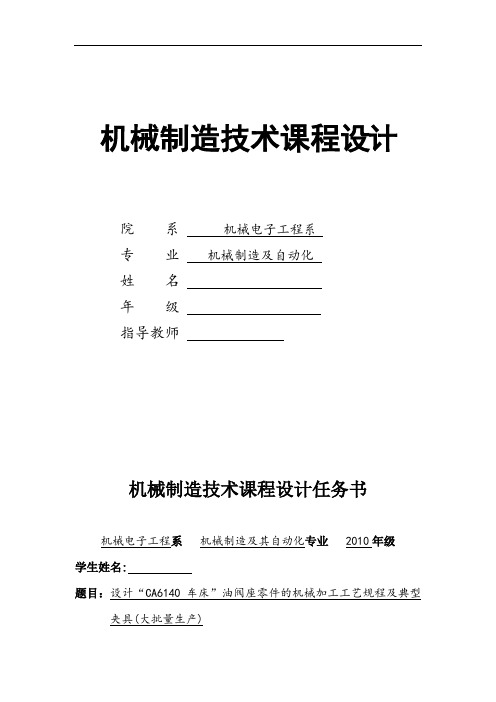 机械制造技术课程设计

院　系　机械电子工程系
专　业　机械制造及自动化
姓　名
年　级
指导教师

机械制造技术课程设计任务书

机械电子工程系　机械制造及其自动化专业　2010年级

学生姓名:

题目：设计“CA6140 车床”油阀座零件的机械加工工艺规程及典型夹具(大批量生产)